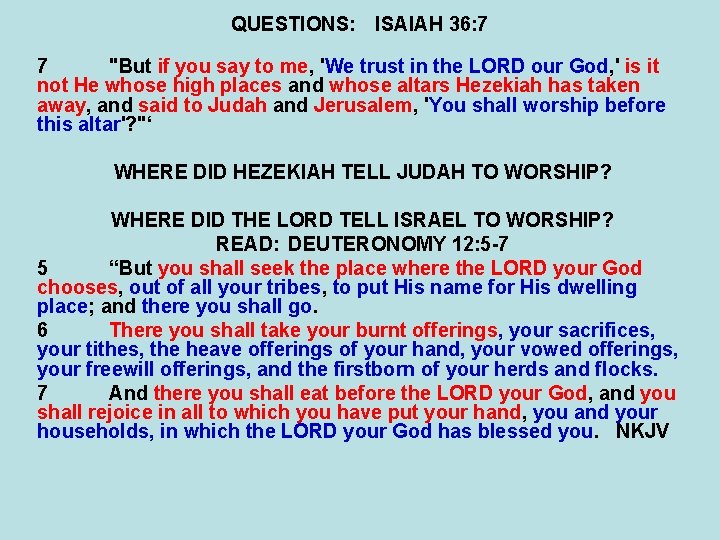 QUESTIONS: ISAIAH 36:7

7 "But if you say to me, 'We trust in the LORD our God,' is it not He whose high places and whose altars Hezekiah has taken away, and said to Judah and Jerusalem, 'You shall worship before this altar'?"'

WHERE DID HEZEKIAH TELL JUDAH TO WORSHIP?

WHERE DID THE LORD TELL ISRAEL TO WORSHIP?
READ: DEUTERONOMY 12:5-7

5 "But you shall seek the place where the LORD your God chooses, out of all your tribes, to put His name for His dwelling place; and there you shall go.

6 There you shall take your burnt offerings, your sacrifices, your tithes, the heave offerings of your hand, your vowed offerings, your freewill offerings, and the firstborn of your herds and flocks.

7 And there you shall eat before the LORD your God, and you shall rejoice in all to which you have put your hand, you and your households, in which the LORD your God has blessed you. NKJV